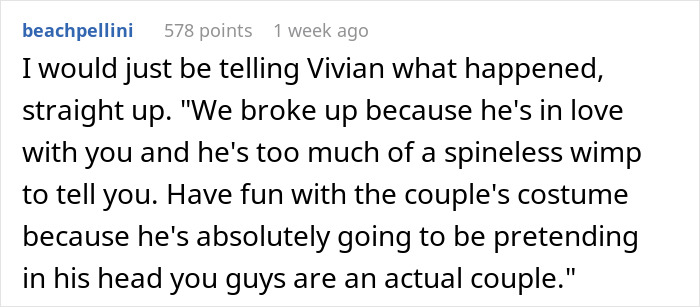 beachpellini 578 points 1 week ago

I would just be telling Vivian what happened, straight up. "We broke up because he's in love with you and he's too much of a spineless wimp to tell you. Have fun with the couple's costume because he's absolutely going to be pretending in his head you guys are an actual couple."